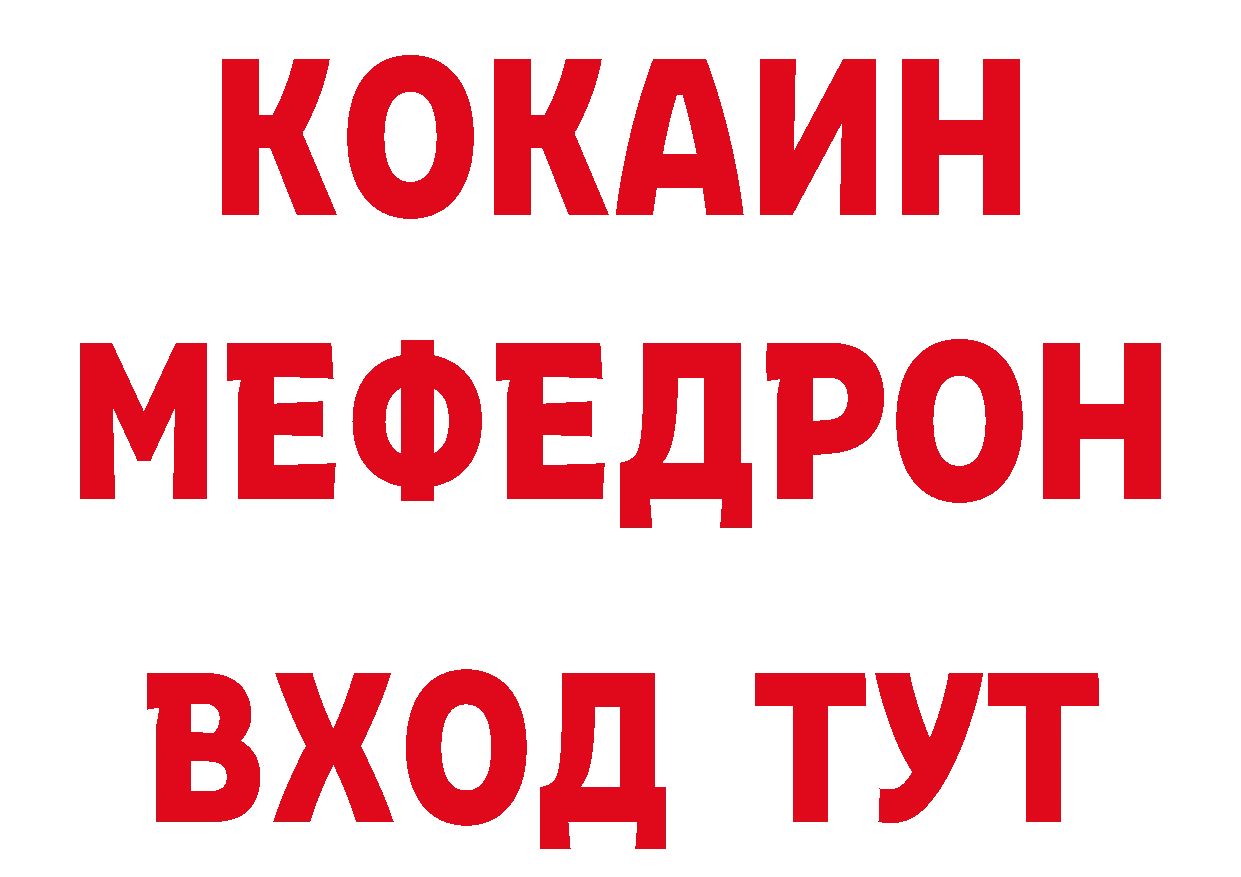 КОКАИН
МЕФЕДРОН
ВХОД ТУТ